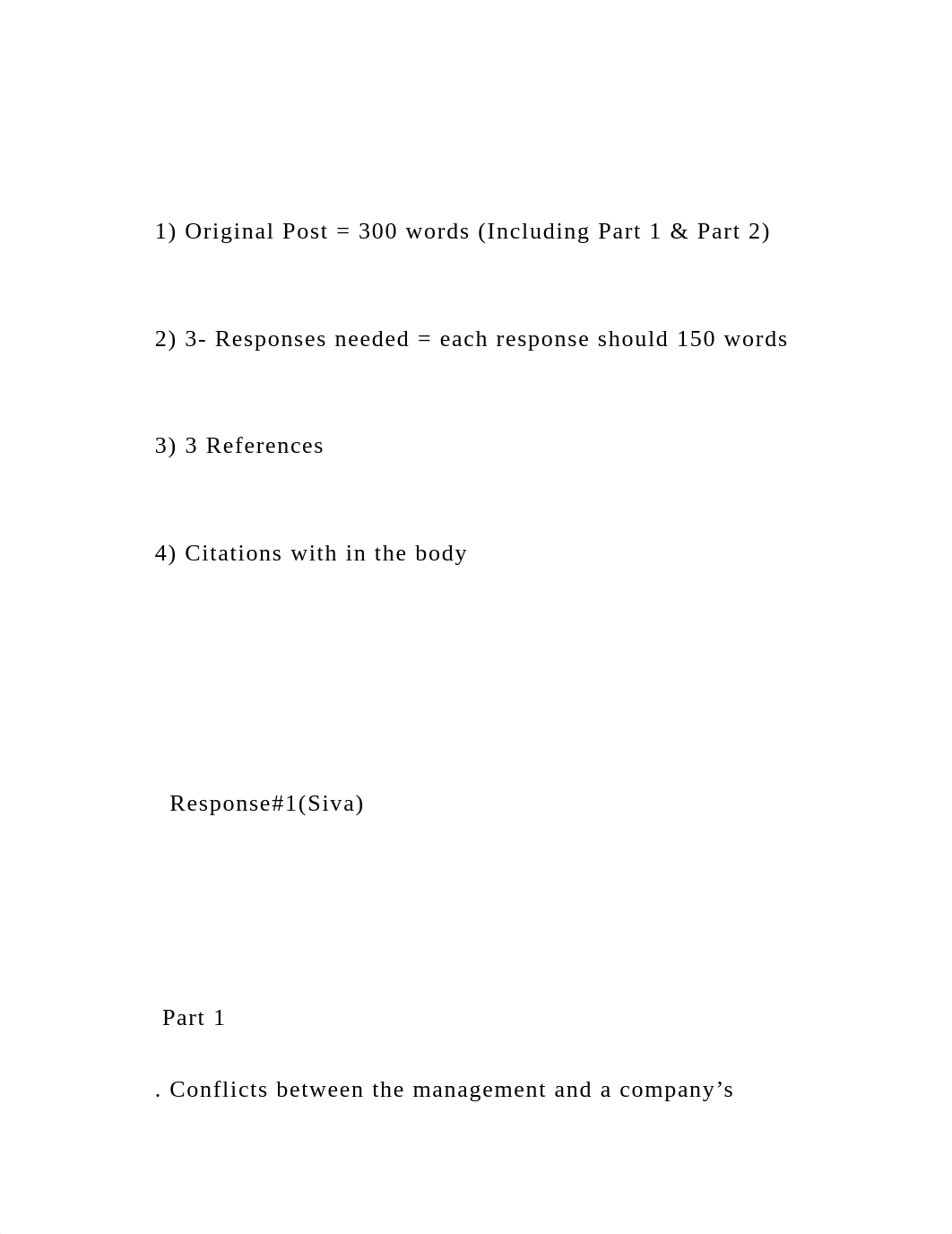 1) Original Post = 300 words (Including Part 1 & Part 2)

2) 3- Responses needed = each response should 150 words

3) 3 References

4) Citations with in the body

Response#1(Siva)

Part 1

. Conflicts between the management and a company’s